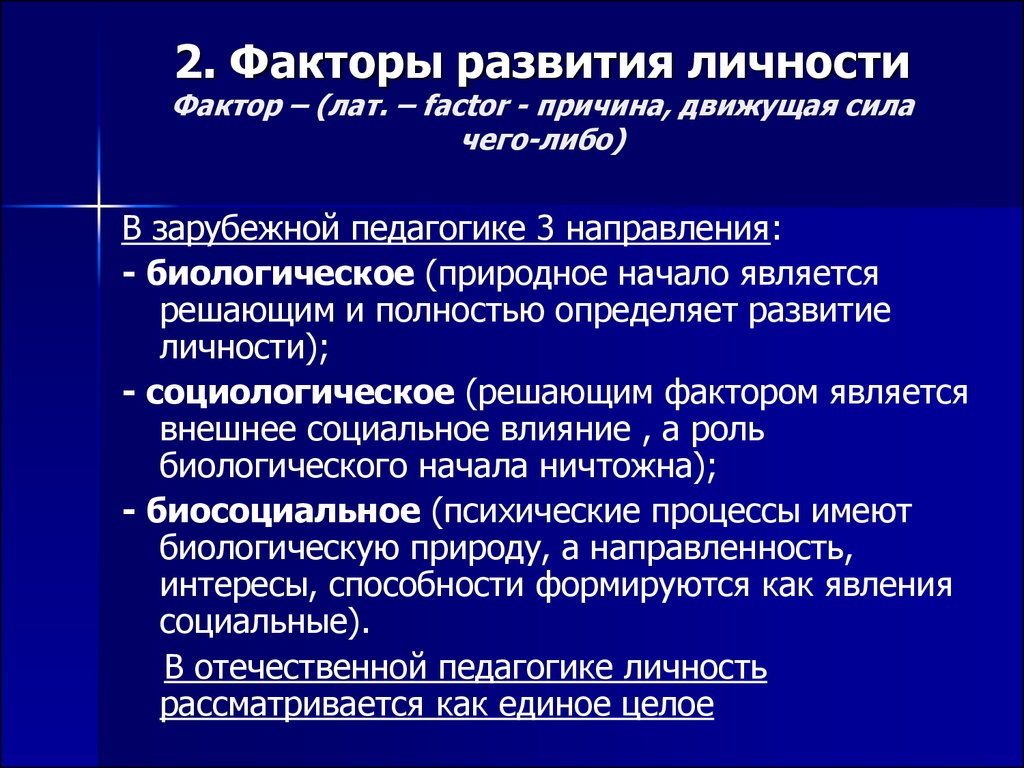 2. Факторы развития личности
Фактор – (лат. – factor - причина, движущая сила чего-либо)

В зарубежной педагогике 3 направления:
- биологическое (природное начало является решающим и полностью определяет развитие личности);
- социологическое (решающим фактором является внешнее социальное влияние , а роль биологического начала ничтожна);
- биосоциальное (психические процессы имеют биологическую природу, а направленность, интересы, способности формируются как явления социальные).

В отечественной педагогике личность рассматривается как единое целое